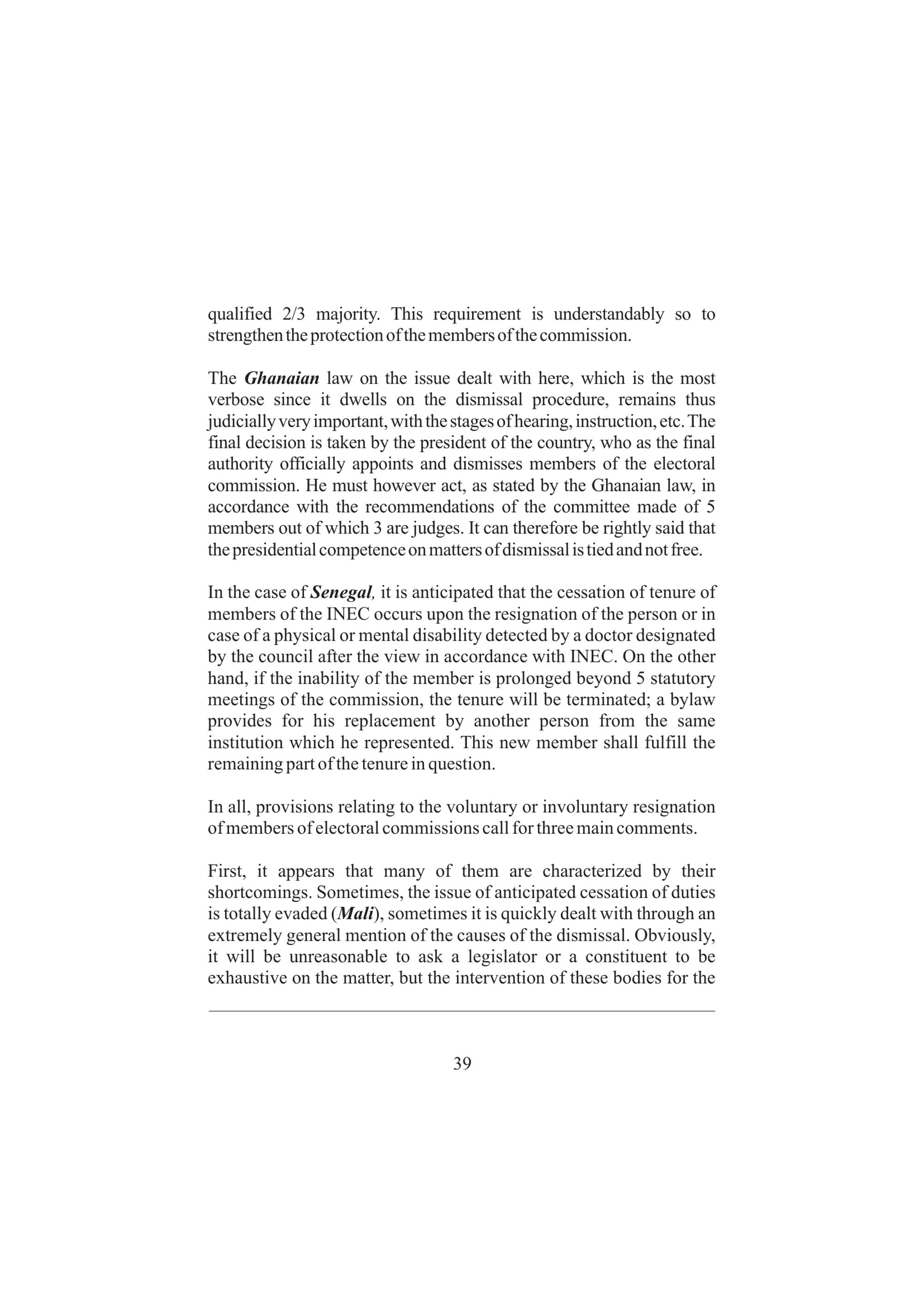 qualified 2/3 majority. This requirement is understandably so to strengthen the protection of the members of the commission.

The Ghanaian law on the issue dealt with here, which is the most verbose since it dwells on the dismissal procedure, remains thus judicially very important, with the stages of hearing, instruction, etc. The final decision is taken by the president of the country, who as the final authority officially appoints and dismisses members of the electoral commission. He must however act, as stated by the Ghanaian law, in accordance with the recommendations of the committee made of 5 members out of which 3 are judges. It can therefore be rightly said that the presidential competence on matters of dismissal is tied and not free.

In the case of Senegal, it is anticipated that the cessation of tenure of members of the INEC occurs upon the resignation of the person or in case of a physical or mental disability detected by a doctor designated by the council after the view in accordance with INEC. On the other hand, if the inability of the member is prolonged beyond 5 statutory meetings of the commission, the tenure will be terminated; a bylaw provides for his replacement by another person from the same institution which he represented. This new member shall fulfill the remaining part of the tenure in question.

In all, provisions relating to the voluntary or involuntary resignation of members of electoral commissions call for three main comments.

First, it appears that many of them are characterized by their shortcomings. Sometimes, the issue of anticipated cessation of duties is totally evaded (Mali), sometimes it is quickly dealt with through an extremely general mention of the causes of the dismissal. Obviously, it will be unreasonable to ask a legislator or a constituent to be exhaustive on the matter, but the intervention of these bodies for the

39